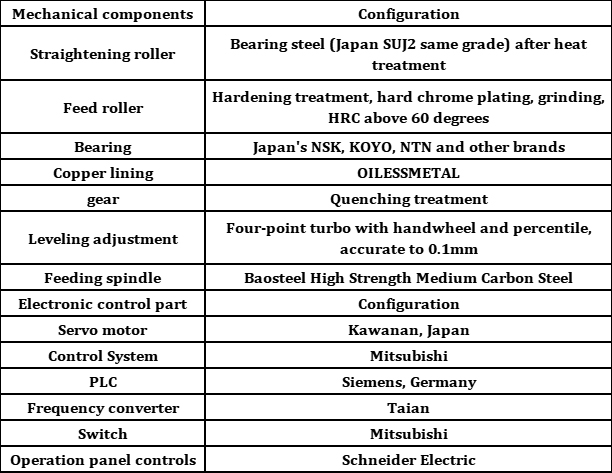 | Mechanical components | Configuration |
|---|---|
| Straightening roller | Bearing steel (Japan SUJ2 same grade) after heat treatment |
| Feed roller | Hardening treatment, hard chrome plating, grinding, HRC above 60 degrees |
| Bearing | Japan's NSK, KOYO, NTN and other brands |
| Copper lining | OILESSMETAL |
| gear | Quenching treatment |
| Leveling adjustment | Four-point turbo with handwheel and percentile, accurate to 0.1mm |
| Feeding spindle | Baosteel High Strength Medium Carbon Steel |
| Electronic control part | Configuration |
| Servo motor | Kawanan, Japan |
| Control System | Mitsubishi |
| PLC | Siemens, Germany |
| Frequency converter | Taian |
| Switch | Mitsubishi |
| Operation panel controls | Schneider Electric |